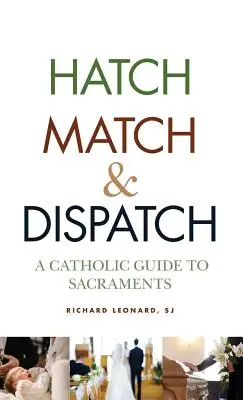 HATCH
MATCH
&
DISPATCH

A CATHOLIC GUIDE TO SACRAMENTS

RICHARD LEONARD, SJ